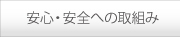 安心・安全への取組み